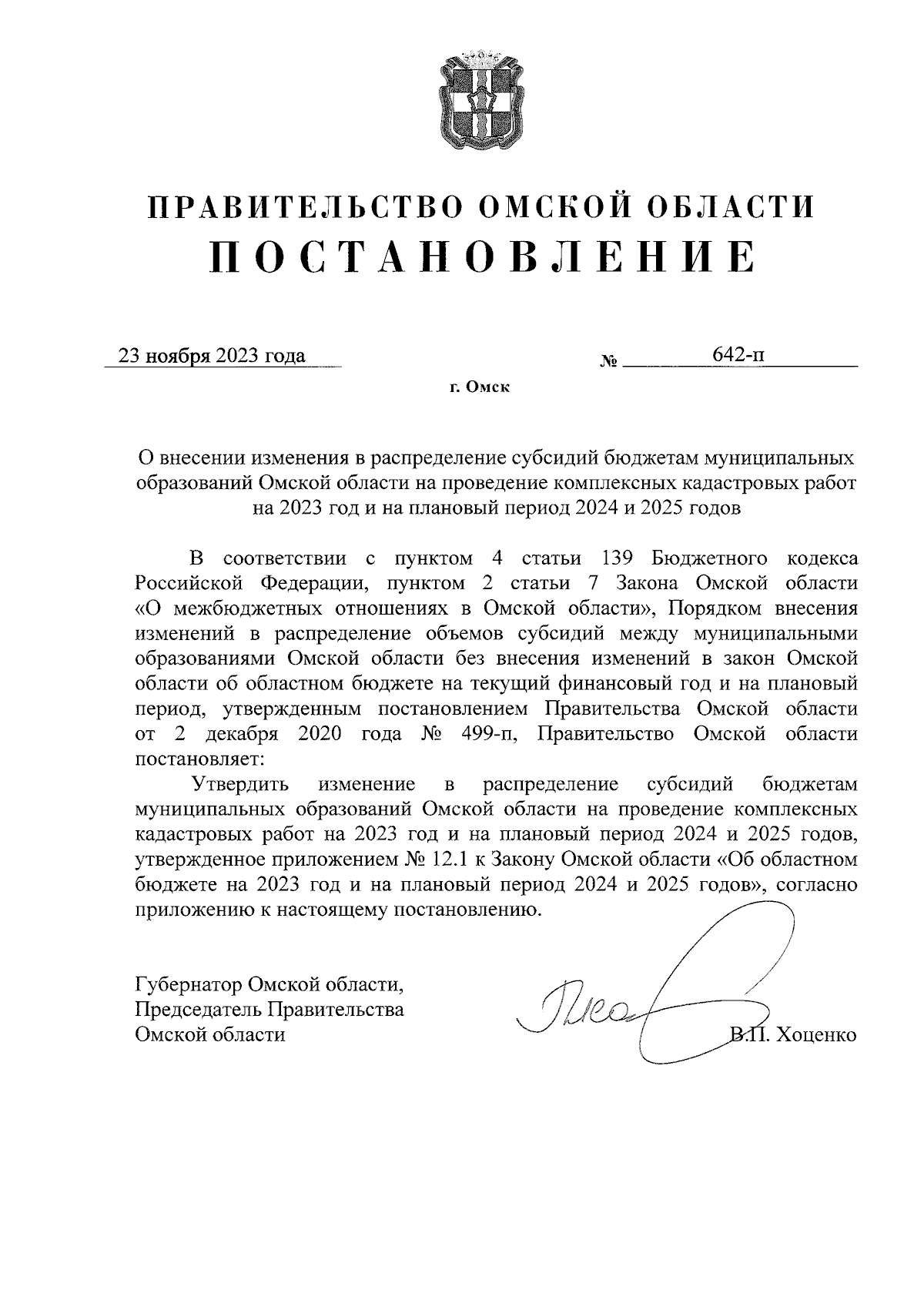 ПРАВИТЕЛЬСТВО ОМСКОЙ ОБЛАСТИ
ПОСТАНОВЛЕНИЕ

23 ноября 2023 года № 642-п

г. Омск

О внесении изменения в распределение субсидий бюджетам муниципальных образований Омской области на проведение комплексных кадастровых работ на 2023 год и на плановый период 2024 и 2025 годов

В соответствии с пунктом 4 статьи 139 Бюджетного кодекса Российской Федерации, пунктом 2 статьи 7 Закона Омской области «О межбюджетных отношениях в Омской области», Порядком внесения изменений в распределение объемов субсидий между муниципальными образованиями Омской области без внесения изменений в закон Омской области об областном бюджете на текущий финансовый год и на плановый период, утвержденным постановлением Правительства Омской области от 2 декабря 2020 года № 499-п, Правительство Омской области постановляет:

Утвердить изменение в распределение субсидий бюджетам муниципальных образований Омской области на проведение комплексных кадастровых работ на 2023 год и на плановый период 2024 и 2025 годов, утвержденное приложением № 12.1 к Закону Омской области «Об областном бюджете на 2023 год и на плановый период 2024 и 2025 годов», согласно приложению к настоящему постановлению.

Губернатор Омской области,
Председатель Правительства
Омской области В.П. Хоценко